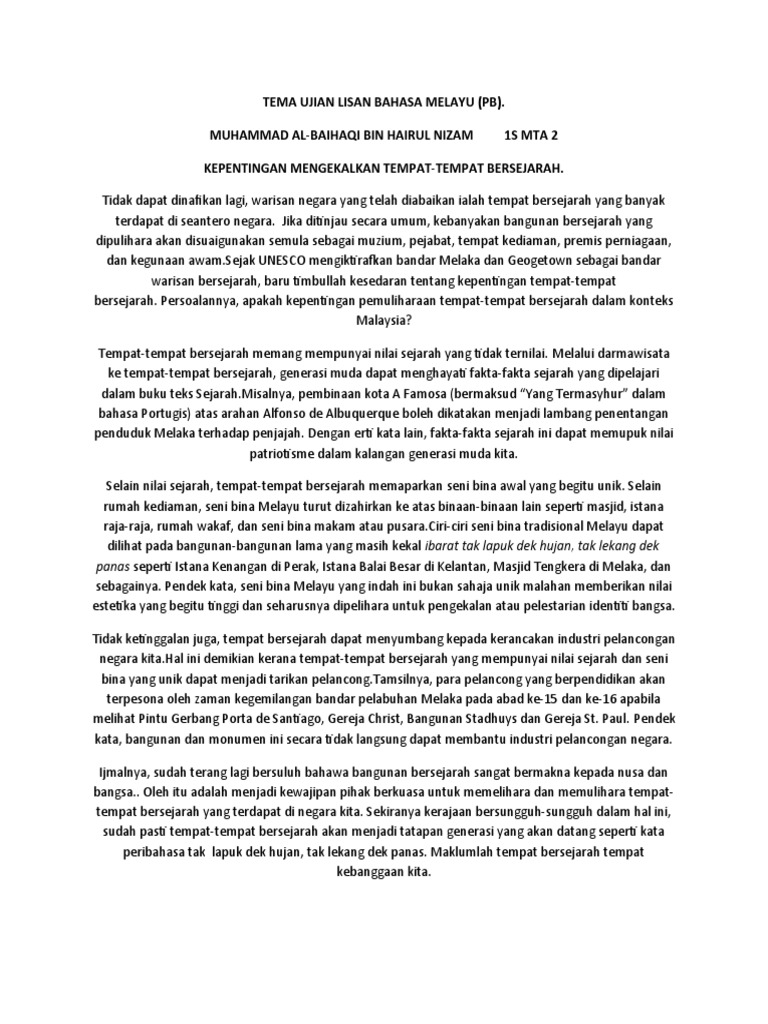 TEMA UJIAN LISAN BAHASA MELAYU (PB).

MUHAMMAD AL-BAIHAQI BIN HAIRUL NIZAM 1S MTA 2

KEPENTINGAN MENGEKALKAN TEMPAT-TEMPAT BERSEJARAH.

Tidak dapat dinafikan lagi, warisan negara yang telah diabaikan ialah tempat bersejarah yang banyak terdapat di seantero negara. Jika ditinjau secara umum, kebanyakan bangunan bersejarah yang dipulihara akan disuaigunakan semula sebagai muzium, pejabat, tempat kediaman, premis perniagaan, dan kegunaan awam.Sejak UNESCO mengiktirafkan bandar Melaka dan Geogetown sebagai bandar warisan bersejarah, baru timbullah kesedaran tentang kepentingan tempat-tempat bersejarah. Persoalannya, apakah kepentingan pemuliharaan tempat-tempat bersejarah dalam konteks Malaysia?

Tempat-tempat bersejarah memang mempunyai nilai sejarah yang tidak ternilai. Melalui darmawisata ke tempat-tempat bersejarah, generasi muda dapat menghayati fakta-fakta sejarah yang dipelajari dalam buku teks Sejarah.Misalnya, pembinaan kota A Famosa (bermaksud "Yang Termasyhur" dalam bahasa Portugis) atas arahan Alfonso de Albuquerque boleh dikatakan menjadi lambang penentangan penduduk Melaka terhadap penjajah. Dengan erti kata lain, fakta-fakta sejarah ini dapat memupuk nilai patriotisme dalam kalangan generasi muda kita.

Selain nilai sejarah, tempat-tempat bersejarah memaparkan seni bina awal yang begitu unik. Selain rumah kediaman, seni bina Melayu turut dizahirkan ke atas binaan-binaan lain seperti masjid, istana raja-raja, rumah wakaf, dan seni bina makam atau pusara.Ciri-ciri seni bina tradisional Melayu dapat dilihat pada bangunan-bangunan lama yang masih kekal ibarat tak lapuk dek hujan, tak lekang dek panas seperti Istana Kenangan di Perak, Istana Balai Besar di Kelantan, Masjid Tengkera di Melaka, dan sebagainya. Pendek kata, seni bina Melayu yang indah ini bukan sahaja unik malahan memberikan nilai estetika yang begitu tinggi dan seharusnya dipelihara untuk pengekalan atau pelestarian identiti bangsa.

Tidak ketinggalan juga, tempat bersejarah dapat menyumbang kepada kerancakan industri pelancongan negara kita.Hal ini demikian kerana tempat-tempat bersejarah yang mempunyai nilai sejarah dan seni bina yang unik dapat menjadi tarikan pelancong.Tamsilnya, para pelancong yang berpendidikan akan terpesona oleh zaman kegemilangan bandar pelabuhan Melaka pada abad ke-15 dan ke-16 apabila melihat Pintu Gerbang Porta de Santiago, Gereja Christ, Bangunan Stadhuys dan Gereja St. Paul. Pendek kata, bangunan dan monumen ini secara tidak langsung dapat membantu industri pelancongan negara.

Ijmalnya, sudah terang lagi bersuluh bahawa bangunan bersejarah sangat bermakna kepada nusa dan bangsa.. Oleh itu adalah menjadi kewajipan pihak berkuasa untuk memelihara dan memulihara tempat-tempat bersejarah yang terdapat di negara kita. Sekiranya kerajaan bersungguh-sungguh dalam hal ini, sudah pasti tempat-tempat bersejarah akan menjadi tatapan generasi yang akan datang seperti kata peribahasa tak lapuk dek hujan, tak lekang dek panas. Maklumlah tempat bersejarah tempat kebanggaan kita.